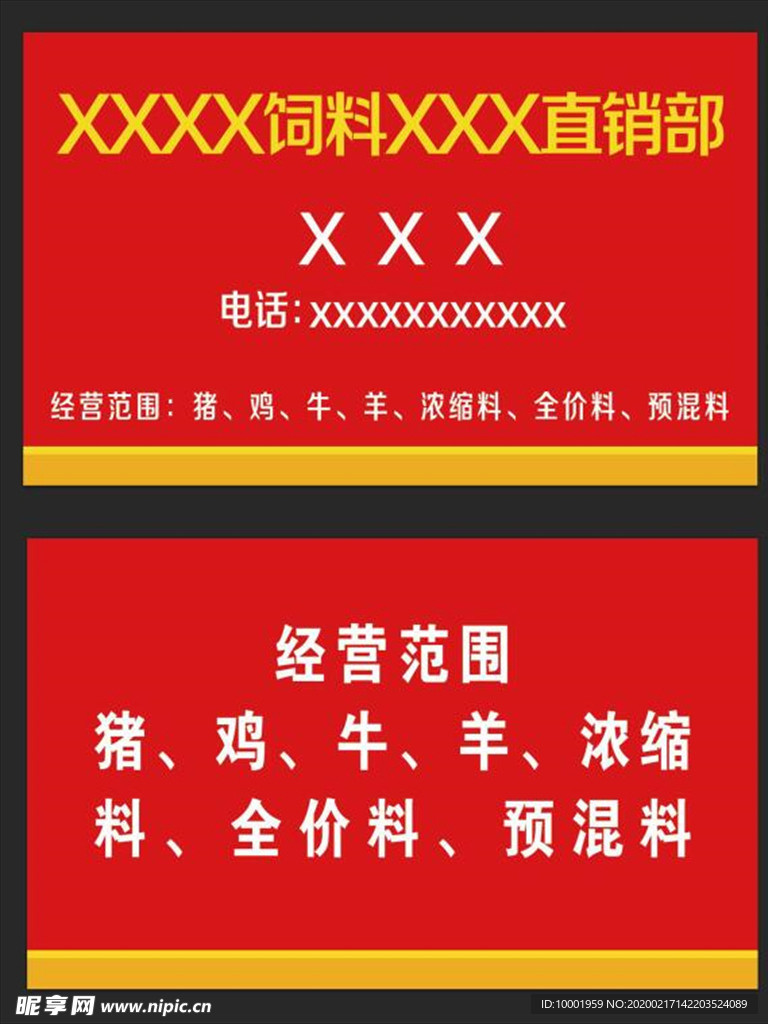 XXXX饲料XXX直销部

X X X

电话:XXXXXXXXXXX

经营范围：猪、鸡、牛、羊、浓缩料、全价料、预混料

经营范围
猪、鸡、牛、羊、浓缩料、全价料、预混料

昵享网 www.nipic.cn

ID:10001959 NO:20200217142203524089